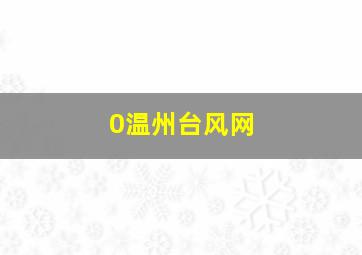 0温州台风网